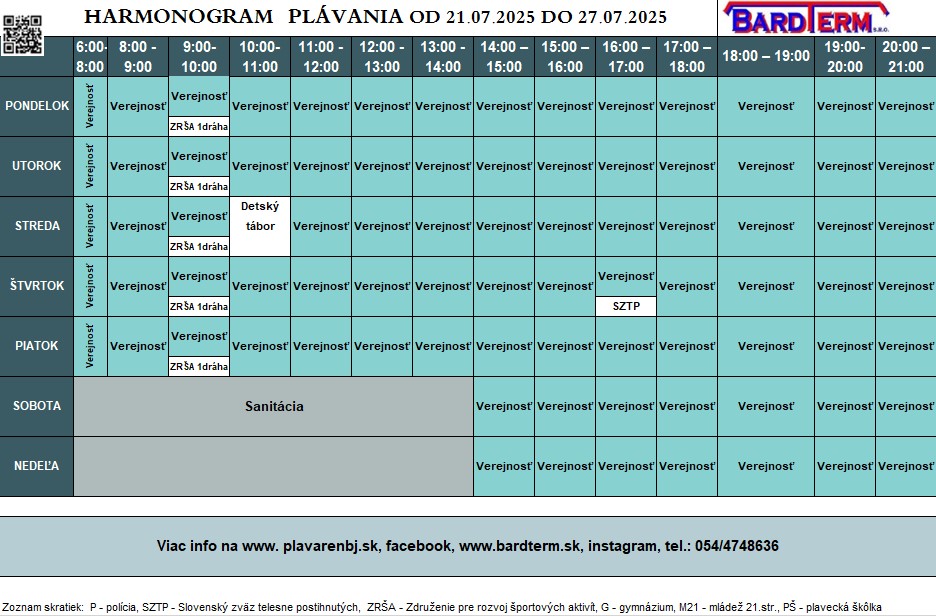 HARMONOGRAM PLÁVANIA OD 21.07.2025 DO 27.07.2025

BARDTERM s.r.o.

| | 6:00-8:00 | 8:00 - 9:00 | 9:00-10:00 | 10:00-11:00 | 11:00 - 12:00 | 12:00 - 13:00 | 13:00 - 14:00 | 14:00 – 15:00 | 15:00 – 16:00 | 16:00 – 17:00 | 17:00 – 18:00 | 18:00 – 19:00 | 19:00-20:00 | 20:00 – 21:00 |
|---|---|---|---|---|---|---|---|---|---|---|---|---|---|---|
| PONDELOK | Verejnosť | Verejnosť | Verejnosť ZRŠA 1dráha | Verejnosť | Verejnosť | Verejnosť | Verejnosť | Verejnosť | Verejnosť | Verejnosť | Verejnosť | Verejnosť | Verejnosť | Verejnosť |
| UTOROK | Verejnosť | Verejnosť | Verejnosť ZRŠA 1dráha | Verejnosť | Verejnosť | Verejnosť | Verejnosť | Verejnosť | Verejnosť | Verejnosť | Verejnosť | Verejnosť | Verejnosť | Verejnosť |
| STREDA | Verejnosť | Verejnosť | Verejnosť ZRŠA 1dráha | Detský tábor | Verejnosť | Verejnosť | Verejnosť | Verejnosť | Verejnosť | Verejnosť | Verejnosť | Verejnosť | Verejnosť | Verejnosť |
| ŠTVRTOK | Verejnosť | Verejnosť | Verejnosť ZRŠA 1dráha | Verejnosť | Verejnosť | Verejnosť | Verejnosť | Verejnosť | Verejnosť | Verejnosť SZTP | Verejnosť | Verejnosť | Verejnosť | Verejnosť |
| PIATOK | Verejnosť | Verejnosť | Verejnosť ZRŠA 1dráha | Verejnosť | Verejnosť | Verejnosť | Verejnosť | Verejnosť | Verejnosť | Verejnosť | Verejnosť | Verejnosť | Verejnosť | Verejnosť |
| SOBOTA | Sanitácia | | | | | | | Verejnosť | Verejnosť | Verejnosť | Verejnosť | Verejnosť | Verejnosť | Verejnosť |
| NEDEĽA | | | | | | | | Verejnosť | Verejnosť | Verejnosť | Verejnosť | Verejnosť | Verejnosť | Verejnosť |

Viac info na www. plavarenbj.sk, facebook, www.bardterm.sk, instagram, tel.: 054/4748636

Zoznam skratiek: P - polícia, SZTP - Slovenský zväz telesne postihnutých, ZRŠA - Združenie pre rozvoj športových aktivít, G - gymnázium, M21 - mládež 21.str., PŠ - plavecká škôlka